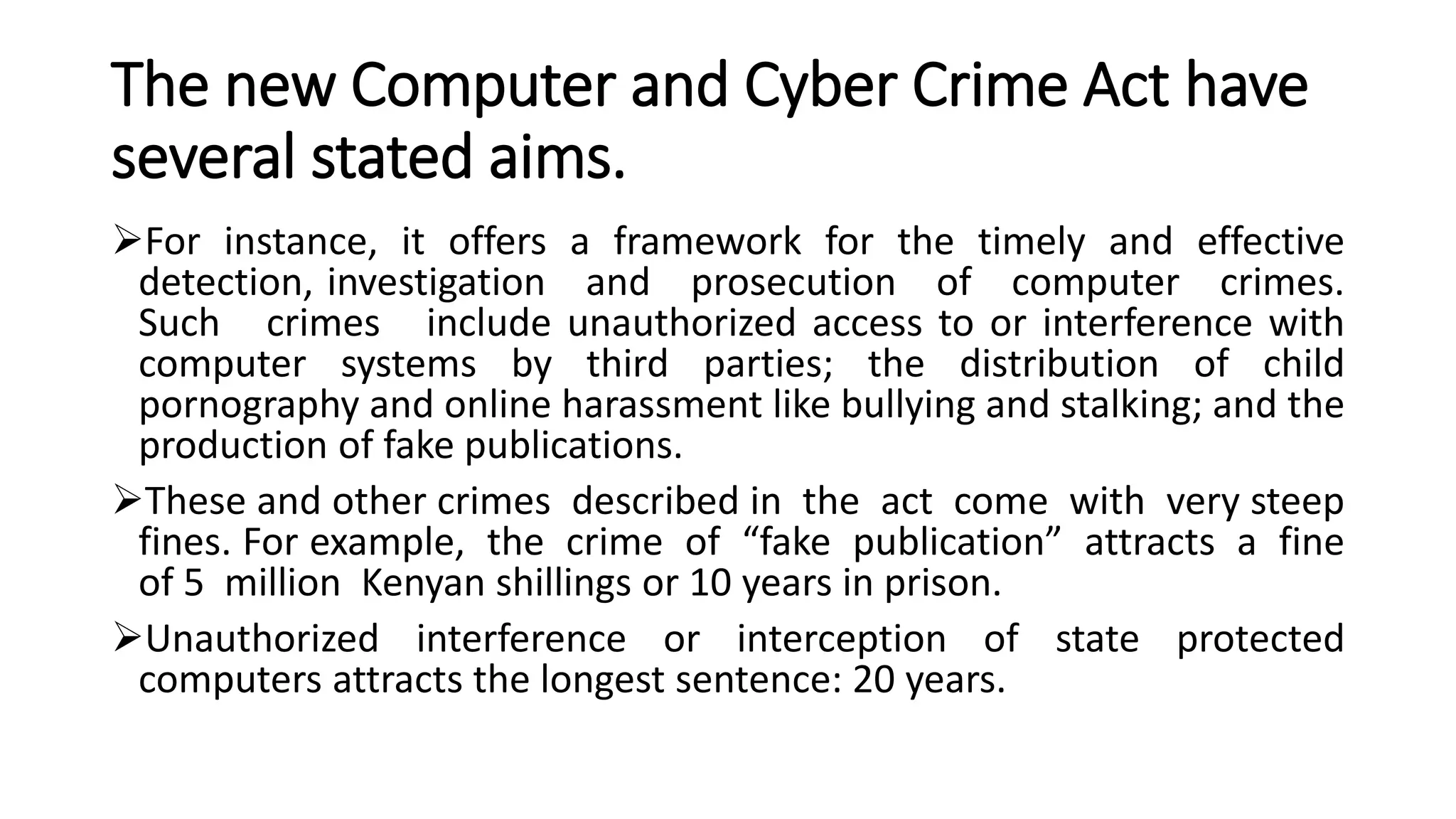 The new Computer and Cyber Crime Act have several stated aims.

➢For instance, it offers a framework for the timely and effective detection, investigation and prosecution of computer crimes. Such crimes include unauthorized access to or interference with computer systems by third parties; the distribution of child pornography and online harassment like bullying and stalking; and the production of fake publications.

➢These and other crimes described in the act come with very steep fines. For example, the crime of “fake publication” attracts a fine of 5 million Kenyan shillings or 10 years in prison.

➢Unauthorized interference or interception of state protected computers attracts the longest sentence: 20 years.